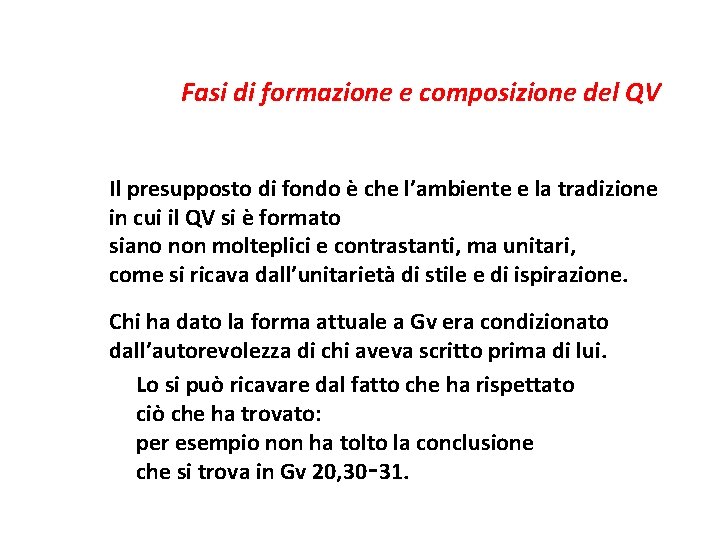 Fasi di formazione e composizione del QV

Il presupposto di fondo è che l'ambiente e la tradizione in cui il QV si è formato siano non molteplici e contrastanti, ma unitari, come si ricava dall'unitarietà di stile e di ispirazione.

Chi ha dato la forma attuale a Gv era condizionato dall'autorevolezza di chi aveva scritto prima di lui.

Lo si può ricavare dal fatto che ha rispettato ciò che ha trovato: per esempio non ha tolto la conclusione che si trova in Gv 20,30-31.